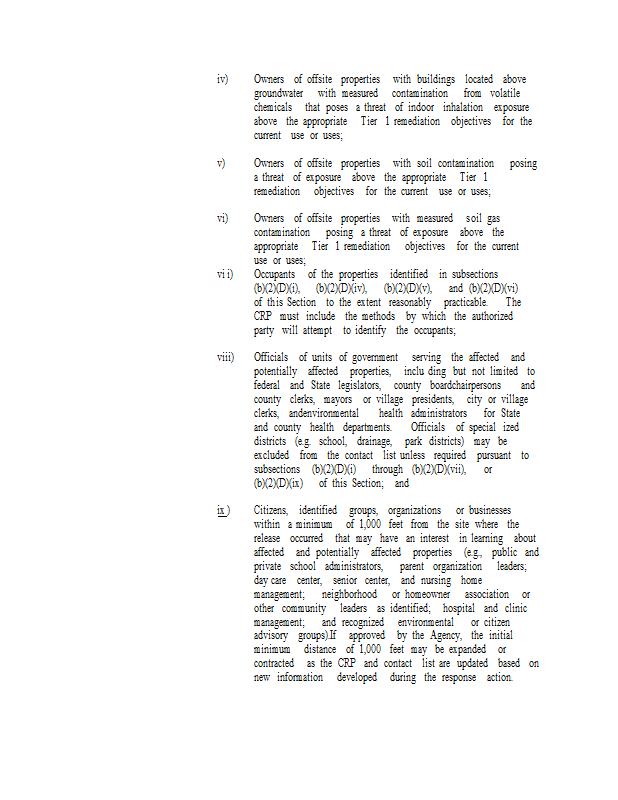 iv) Owners of offsite properties with buildings located above groundwater with measured contamination from volatile chemicals that poses a threat of indoor inhalation exposure above the appropriate Tier 1 remediation objectives for the current use or uses;

v) Owners of offsite properties with soil contamination posing a threat of exposure above the appropriate Tier 1 remediation objectives for the current use or uses;

vi) Owners of offsite properties with measured soil gas contamination posing a threat of exposure above the appropriate Tier 1 remediation objectives for the current use or uses;

vi i) Occupants of the properties identified in subsections (b)(2)(D)(i), (b)(2)(D)(iv), (b)(2)(D)(v), and (b)(2)(D)(vi) of this Section to the extent reasonably practicable. The CRP must include the methods by which the authorized party will attempt to identify the occupants;

viii) Officials of units of government serving the affected and potentially affected properties, inclu ding but not limited to federal and State legislators, county boardchairpersons and county clerks, mayors or village presidents, city or village clerks, andenvironmental health administrators for State and county health departments. Officials of special ized districts (e.g. school, drainage, park districts) may be excluded from the contact list unless required pursuant to subsections (b)(2)(D)(i) through (b)(2)(D)(vii), or (b)(2)(D)(ix) of this Section; and

ix ) Citizens, identified groups, organizations or businesses within a minimum of 1,000 feet from the site where the release occurred that may have an interest in learning about affected and potentially affected properties (e.g., public and private school administrators, parent organization leaders; day care center, senior center, and nursing home management; neighborhood or homeowner association or other community leaders as identified; hospital and clinic management; and recognized environmental or citizen advisory groups).If approved by the Agency, the initial minimum distance of 1,000 feet may be expanded or contracted as the CRP and contact list are updated based on new information developed during the response action.